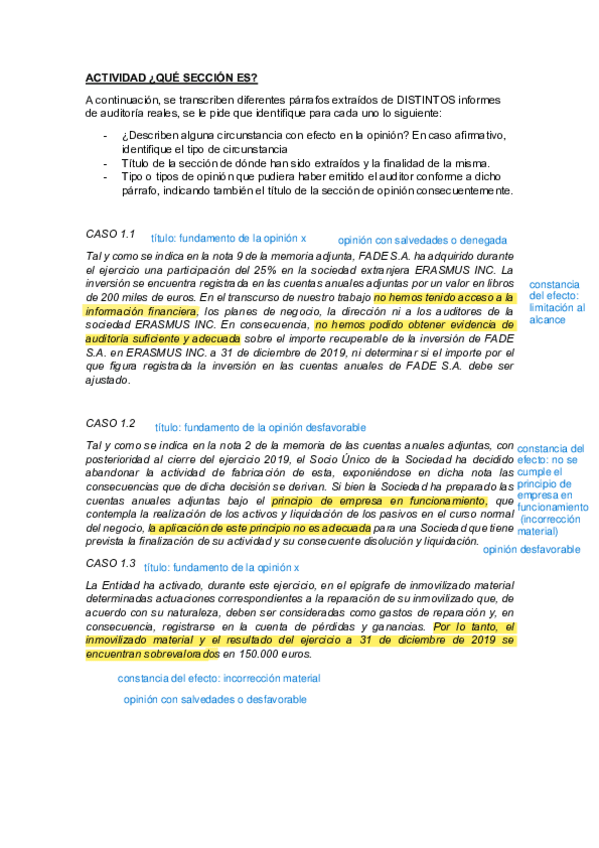 ACTIVIDAD ¿QUÉ SECCIÓN ES?

A continuación, se transcriben diferentes párrafos extraídos de DISTINTOS informes de auditoría reales, se le pide que identifique para cada uno lo siguiente:

- ¿Describen alguna circunstancia con efecto en la opinión? En caso afirmativo, identifique el tipo de circunstancia
- Título de la sección de dónde han sido extraídos y la finalidad de la misma.
- Tipo o tipos de opinión que pudiera haber emitido el auditor conforme a dicho párrafo, indicando también el título de la sección de opinión consecuentemente.

CASO 1.1 título: fundamento de la opinión x opinión con salvedades o denegada

Tal y como se indica en la nota 9 de la memoria adjunta, FADE S.A. ha adquirido durante el ejercicio una participación del 25% en la sociedad extranjera ERASMUS INC. La inversión se encuentra registrada en las cuentas anuales adjuntas por un valor en libros de 200 miles de euros. En el transcurso de nuestro trabajo no hemos tenido acceso a la información financiera, los planes de negocio, la dirección ni a los auditores de la sociedad ERASMUS INC. En consecuencia, no hemos podido obtener evidencia de auditoría suficiente y adecuada sobre el importe recuperable de la inversión de FADE S.A. en ERASMUS INC. a 31 de diciembre de 2019, ni determinar si el importe por el que figura registrada la inversión en las cuentas anuales de FADE S.A. debe ser ajustado.

constancia del efecto: limitación al alcance

CASO 1.2 título: fundamento de la opinión desfavorable

Tal y como se indica en la nota 2 de la memoria de las cuentas anuales adjuntas, con posterioridad al cierre del ejercicio 2019, el Socio Único de la Sociedad ha decidido abandonar la actividad de fabricación de esta, exponiéndose en dicha nota las consecuencias que de dicha decisión se derivan. Si bien la Sociedad ha preparado las cuentas anuales adjuntas bajo el principio de empresa en funcionamiento, que contempla la realización de los activos y liquidación de los pasivos en el curso normal del negocio, la aplicación de este principio no es adecuada para una Sociedad que tiene prevista la finalización de su actividad y su consecuente disolución y liquidación.

constancia del efecto: no se cumple el principio de empresa en funcionamiento (incorrección material)

opinión desfavorable

CASO 1.3 título: fundamento de la opinión x

La Entidad ha activado, durante este ejercicio, en el epígrafe de inmovilizado material determinadas actuaciones correspondientes a la reparación de su inmovilizado que, de acuerdo con su naturaleza, deben ser consideradas como gastos de reparación y, en consecuencia, registrarse en la cuenta de pérdidas y ganancias. Por lo tanto, el inmovilizado material y el resultado del ejercicio a 31 de diciembre de 2019 se encuentran sobrevalorados en 150.000 euros.

constancia del efecto: incorrección material

opinión con salvedades o desfavorable